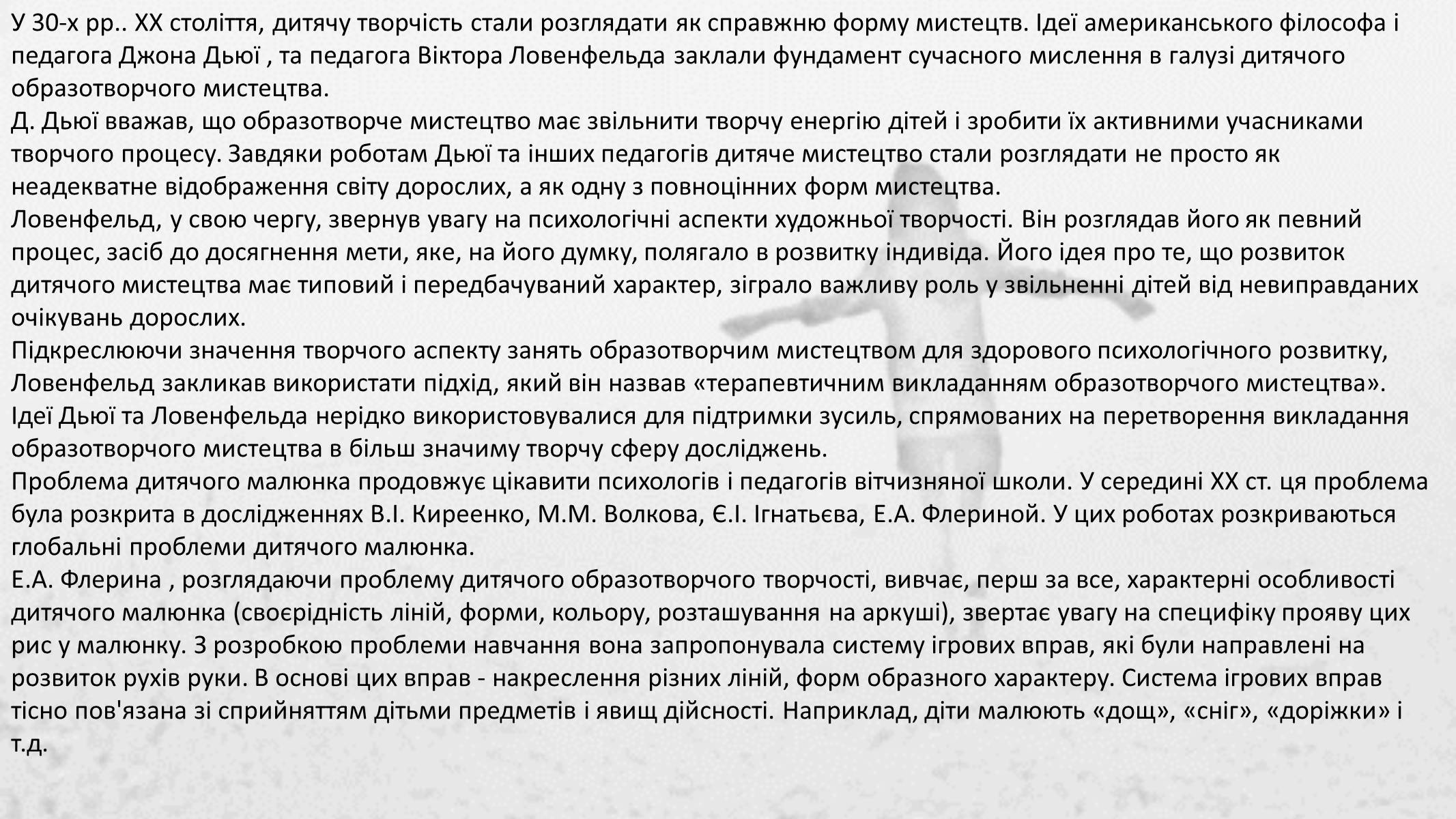 У 30-х рр.. XX століття, дитячу творчість стали розглядати як справжню форму мистецтв. Ідеї американського філософа і педагога Джона Дьюї , та педагога Віктора Ловенфельда заклали фундамент сучасного мислення в галузі дитячого образотворчого мистецтва.
Д. Дьюї вважав, що образотворче мистецтво має звільнити творчу енергію дітей і зробити їх активними учасниками творчого процесу. Завдяки роботам Дьюї та інших педагогів дитяче мистецтво стали розглядати не просто як неадекватне відображення світу дорослих, а як одну з повноцінних форм мистецтва.
Ловенфельд, у свою чергу, звернув увагу на психологічні аспекти художньої творчості. Він розглядав його як певний процес, засіб до досягнення мети, яке, на його думку, полягало в розвитку індивіда. Його ідея про те, що розвиток дитячого мистецтва має типовий і передбачуваний характер, зіграло важливу роль у звільненні дітей від невиправданих очікувань дорослих.
Підкреслюючи значення творчого аспекту занять образотворчим мистецтвом для здорового психологічного розвитку, Ловенфельд закликав використати підхід, який він назвав «терапевтичним викладанням образотворчого мистецтва». Ідеї Дьюї та Ловенфельда нерідко використовувалися для підтримки зусиль, спрямованих на перетворення викладання образотворчого мистецтва в більш значиму творчу сферу досліджень.
Проблема дитячого малюнка продовжує цікавити психологів і педагогів вітчизняної школи. У середині XX ст. ця проблема була розкрита в дослідженнях В.І. Киреенко, М.М. Волкова, Є.І. Ігнатьєва, Е.А. Флериной. У цих роботах розкриваються глобальні проблеми дитячого малюнка.
Е.А. Флерина , розглядаючи проблему дитячого образотворчого творчості, вивчає, перш за все, характерні особливості дитячого малюнка (своєрідність ліній, форми, кольору, розташування на аркуші), звертає увагу на специфіку прояву цих рис у малюнку. З розробкою проблеми навчання вона запропонувала систему ігрових вправ, які були направлені на розвиток рухів руки. В основі цих вправ - накреслення різних ліній, форм образного характеру. Система ігрових вправ тісно пов'язана зі сприйняттям дітьми предметів і явищ дійсності. Наприклад, діти малюють «дощ», «сніг», «доріжки» і т.д.